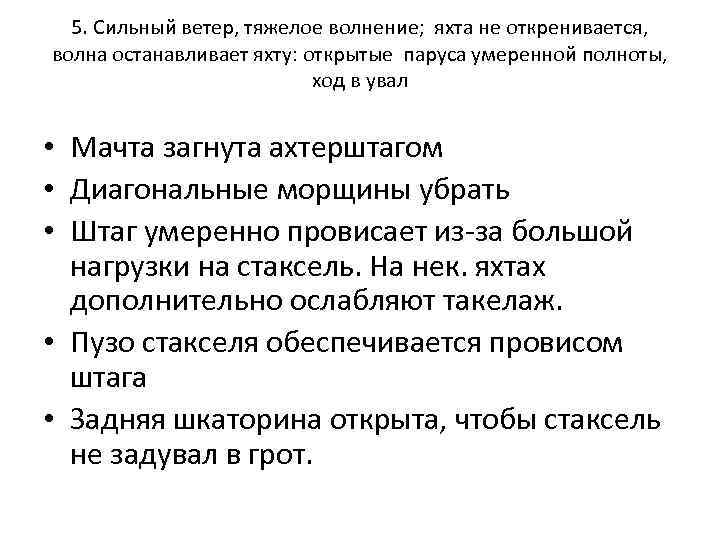 5. Сильный ветер, тяжелое волнение; яхта не откренивается, волна останавливает яхту: открытые паруса умеренной полноты, ход в увал

• Мачта загнута ахтерштагом
• Диагональные морщины убрать
• Штаг умеренно провисает из-за большой нагрузки на стаксель. На нек. яхтах дополнительно ослабляют такелаж.
• Пузо стакселя обеспечивается провисом штага
• Задняя шкаторина открыта, чтобы стаксель не задувал в грот.